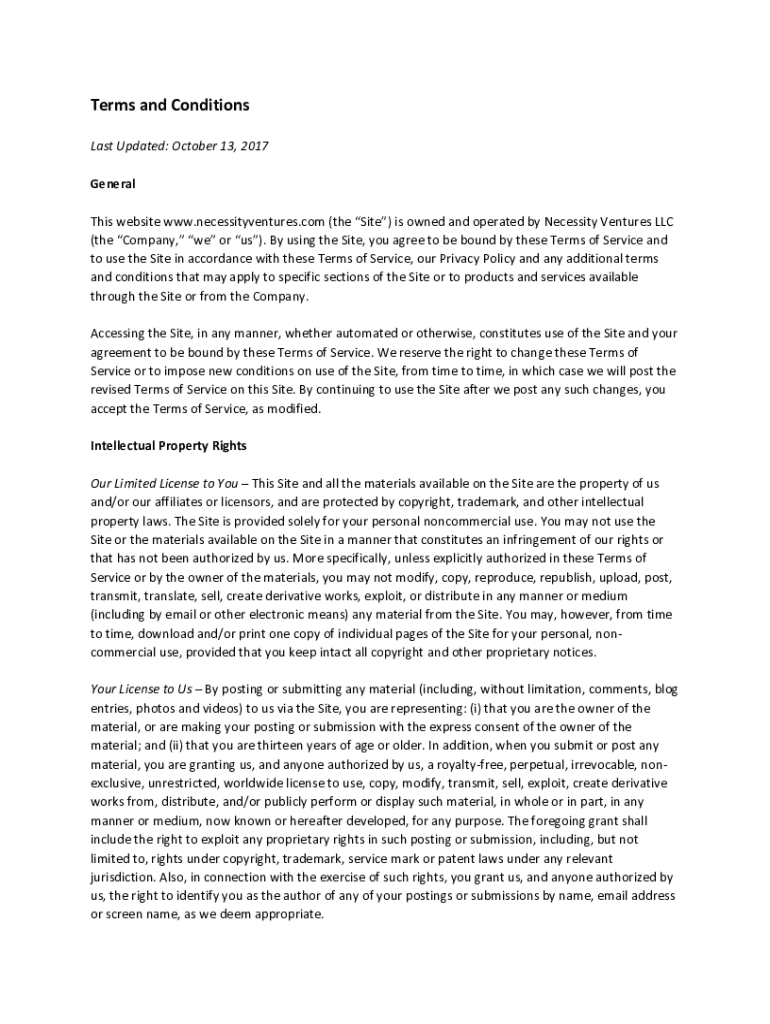 Terms and Conditions

Last Updated: October 13, 2017

General

This website www.necessityventures.com (the "Site") is owned and operated by Necessity Ventures LLC (the "Company," "we" or "us"). By using the Site, you agree to be bound by these Terms of Service and to use the Site in accordance with these Terms of Service, our Privacy Policy and any additional terms and conditions that may apply to specific sections of the Site or to products and services available through the Site or from the Company.

Accessing the Site, in any manner, whether automated or otherwise, constitutes use of the Site and your agreement to be bound by these Terms of Service. We reserve the right to change these Terms of Service or to impose new conditions on use of the Site, from time to time, in which case we will post the revised Terms of Service on this Site. By continuing to use the Site after we post any such changes, you accept the Terms of Service, as modified.

Intellectual Property Rights

Our Limited License to You – This Site and all the materials available on the Site are the property of us and/or our affiliates or licensors, and are protected by copyright, trademark, and other intellectual property laws. The Site is provided solely for your personal noncommercial use. You may not use the Site or the materials available on the Site in a manner that constitutes an infringement of our rights or that has not been authorized by us. More specifically, unless explicitly authorized in these Terms of Service or by the owner of the materials, you may not modify, copy, reproduce, republish, upload, post, transmit, translate, sell, create derivative works, exploit, or distribute in any manner or medium (including by email or other electronic means) any material from the Site. You may, however, from time to time, download and/or print one copy of individual pages of the Site for your personal, non-commercial use, provided that you keep intact all copyright and other proprietary notices.

Your License to Us – By posting or submitting any material (including, without limitation, comments, blog entries, photos and videos) to us via the Site, you are representing: (i) that you are the owner of the material, or are making your posting or submission with the express consent of the owner of the material; and (ii) that you are thirteen years of age or older. In addition, when you submit or post any material, you are granting us, and anyone authorized by us, a royalty-free, perpetual, irrevocable, non-exclusive, unrestricted, worldwide license to use, copy, modify, transmit, sell, exploit, create derivative works from, distribute, and/or publicly perform or display such material, in whole or in part, in any manner or medium, now known or hereafter developed, for any purpose. The foregoing grant shall include the right to exploit any proprietary rights in such posting or submission, including, but not limited to, rights under copyright, trademark, service mark or patent laws under any relevant jurisdiction. Also, in connection with the exercise of such rights, you grant us, and anyone authorized by us, the right to identify you as the author of any of your postings or submissions by name, email address or screen name, as we deem appropriate.